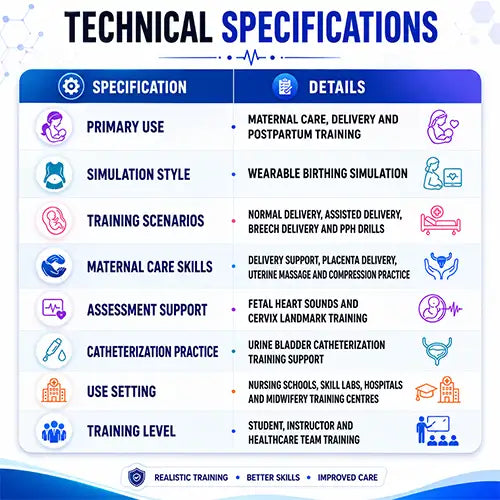 TECHNICAL SPECIFICATIONS

| SPECIFICATION | DETAILS |
|---|---|
| PRIMARY USE | MATERNAL CARE, DELIVERY AND POSTPARTUM TRAINING |
| SIMULATION STYLE | WEARABLE BIRTHING SIMULATION |
| TRAINING SCENARIOS | NORMAL DELIVERY, ASSISTED DELIVERY, BREECH DELIVERY AND PPH DRILLS |
| MATERNAL CARE SKILLS | DELIVERY SUPPORT, PLACENTA DELIVERY, UTERINE MASSAGE AND COMPRESSION PRACTICE |
| ASSESSMENT SUPPORT | FETAL HEART SOUNDS AND CERVIX LANDMARK TRAINING |
| CATHETERIZATION PRACTICE | URINE BLADDER CATHETERIZATION TRAINING SUPPORT |
| USE SETTING | NURSING SCHOOLS, SKILL LABS, HOSPITALS AND MIDWIFERY TRAINING CENTRES |
| TRAINING LEVEL | STUDENT, INSTRUCTOR AND HEALTHCARE TEAM TRAINING |

REALISTIC TRAINING • BETTER SKILLS • IMPROVED CARE